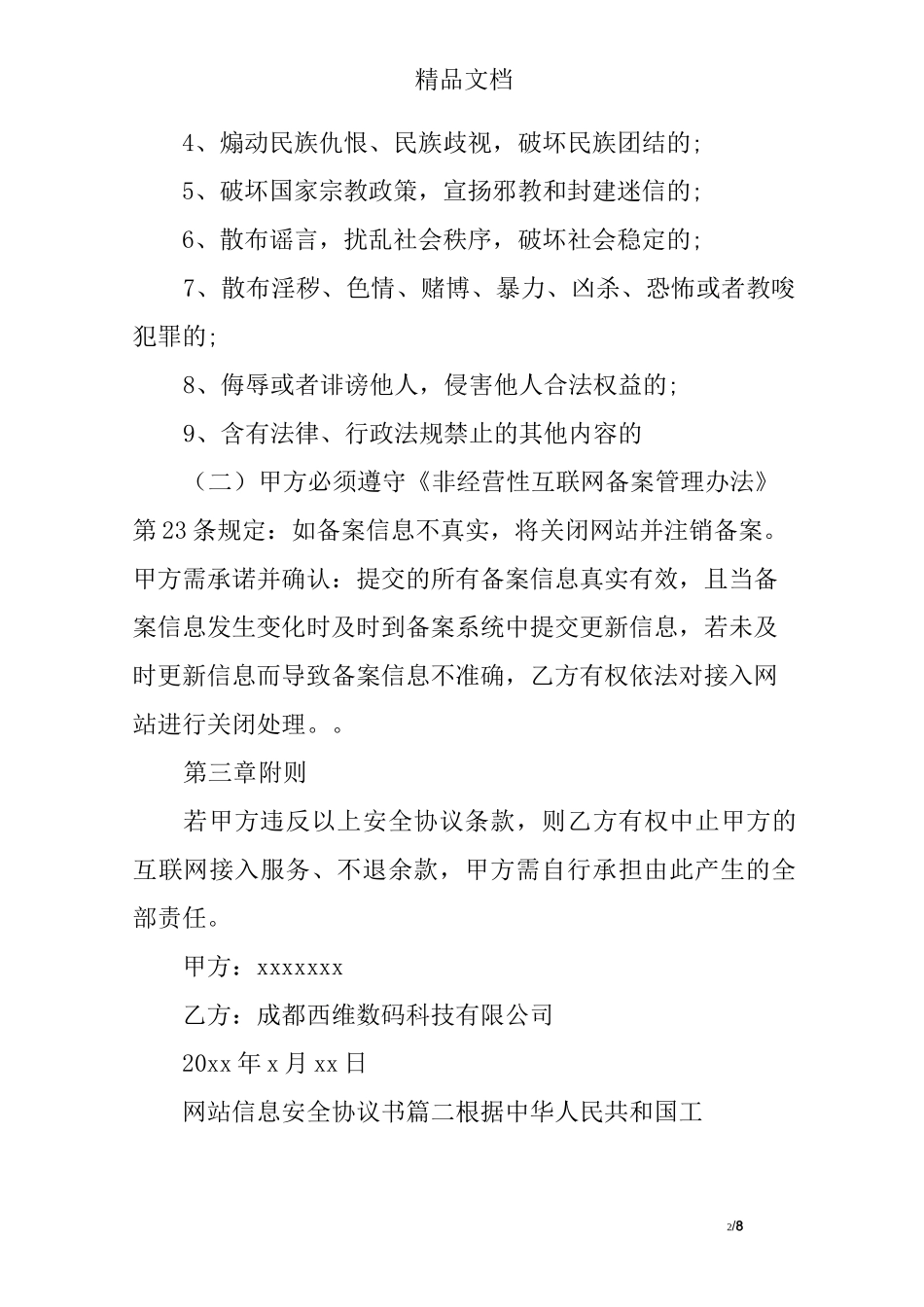 精品文档

4、煽动民族仇恨、民族歧视，破坏民族团结的;

5、破坏国家宗教政策，宣扬邪教和封建迷信的;

6、散布谣言，扰乱社会秩序，破坏社会稳定的;

7、散布淫秽、色情、赌博、暴力、凶杀、恐怖或者教唆犯罪的;

8、侮辱或者诽谤他人，侵害他人合法权益的;

9、含有法律、行政法规禁止的其他内容的

（二）甲方必须遵守《非经营性互联网备案管理办法》第23条规定：如备案信息不真实，将关闭网站并注销备案。甲方需承诺并确认：提交的所有备案信息真实有效，且当备案信息发生变化时及时到备案系统中提交更新信息，若未及时更新信息而导致备案信息不准确，乙方有权依法对接入网站进行关闭处理。。

第三章附则

若甲方违反以上安全协议条款，则乙方有权中止甲方的互联网接入服务、不退余款，甲方需自行承担由此产生的全部责任。

甲方：xxxxxxx

乙方：成都西维数码科技有限公司

20xx年x月xx日

网站信息安全协议书篇二根据中华人民共和国工

2/8